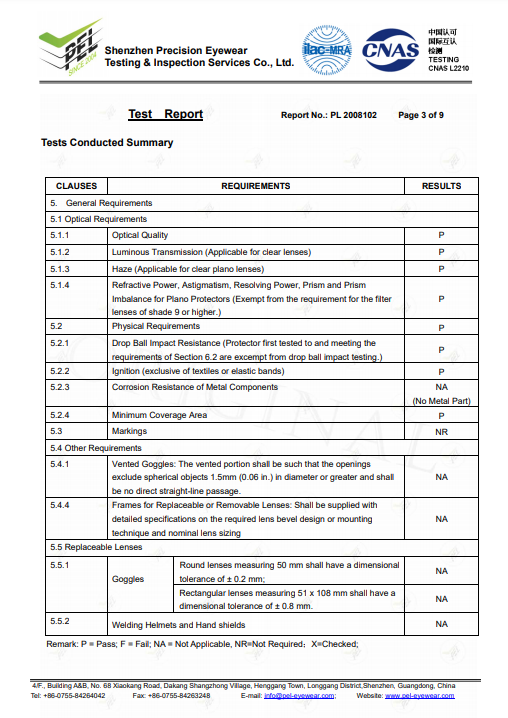 PEL SINCE 2004

Shenzhen Precision Eyewear Testing & Inspection Services Co., Ltd.

ilac-MRA CNAS 中国认可 国际互认 检测 TESTING CNAS L2210

Test Report Report No.: PL 2008102 Page 3 of 9

Tests Conducted Summary

| CLAUSES | REQUIREMENTS | | RESULTS |
|---|---|---|---|
| 5. General Requirements | | | |
| 5.1 Optical Requirements | | | |
| 5.1.1 | Optical Quality | | P |
| 5.1.2 | Luminous Transmission (Applicable for clear lenses) | | P |
| 5.1.3 | Haze (Applicable for clear plano lenses) | | P |
| 5.1.4 | Refractive Power, Astigmatism, Resolving Power, Prism and Prism Imbalance for Plano Protectors (Exempt from the requirement for the filter lenses of shade 9 or higher.) | | P |
| 5.2 | Physical Requirements | | P |
| 5.2.1 | Drop Ball Impact Resistance (Protector first tested to and meeting the requirements of Section 6.2 are excempt from drop ball impact testing.) | | P |
| 5.2.2 | Ignition (exclusive of textiles or elastic bands) | | P |
| 5.2.3 | Corrosion Resistance of Metal Components | | NA (No Metal Part) |
| 5.2.4 | Minimum Coverage Area | | P |
| 5.3 | Markings | | NR |
| 5.4 Other Requirements | | | |
| 5.4.1 | Vented Goggles: The vented portion shall be such that the openings exclude spherical objects 1.5mm (0.06 in.) in diameter or greater and shall be no direct straight-line passage. | | NA |
| 5.4.4 | Frames for Replaceable or Removable Lenses: Shall be supplied with detailed specifications on the required lens bevel design or mounting technique and nominal lens sizing | | NA |
| 5.5 Replaceable Lenses | | | |
| 5.5.1 | Goggles | Round lenses measuring 50 mm shall have a dimensional tolerance of ± 0.2 mm; | NA |
| | | Rectangular lenses measuring 51 x 108 mm shall have a dimensional tolerance of ± 0.8 mm. | NA |
| 5.5.2 | Welding Helmets and Hand shields | | NA |

Remark: P = Pass; F = Fail; NA = Not Applicable, NR=Not Required; X=Checked;

4/F., Building A&B, No. 68 Xiaokang Road, Dakang Shangzhong Village, Henggang Town, Longgang District,Shenzhen, Guangdong, China
Tel: +86-0755-84264042 Fax: +86-0755-84263248 E-mail: info@pel-eyewear.com; Website: www.pel-eyewear.com